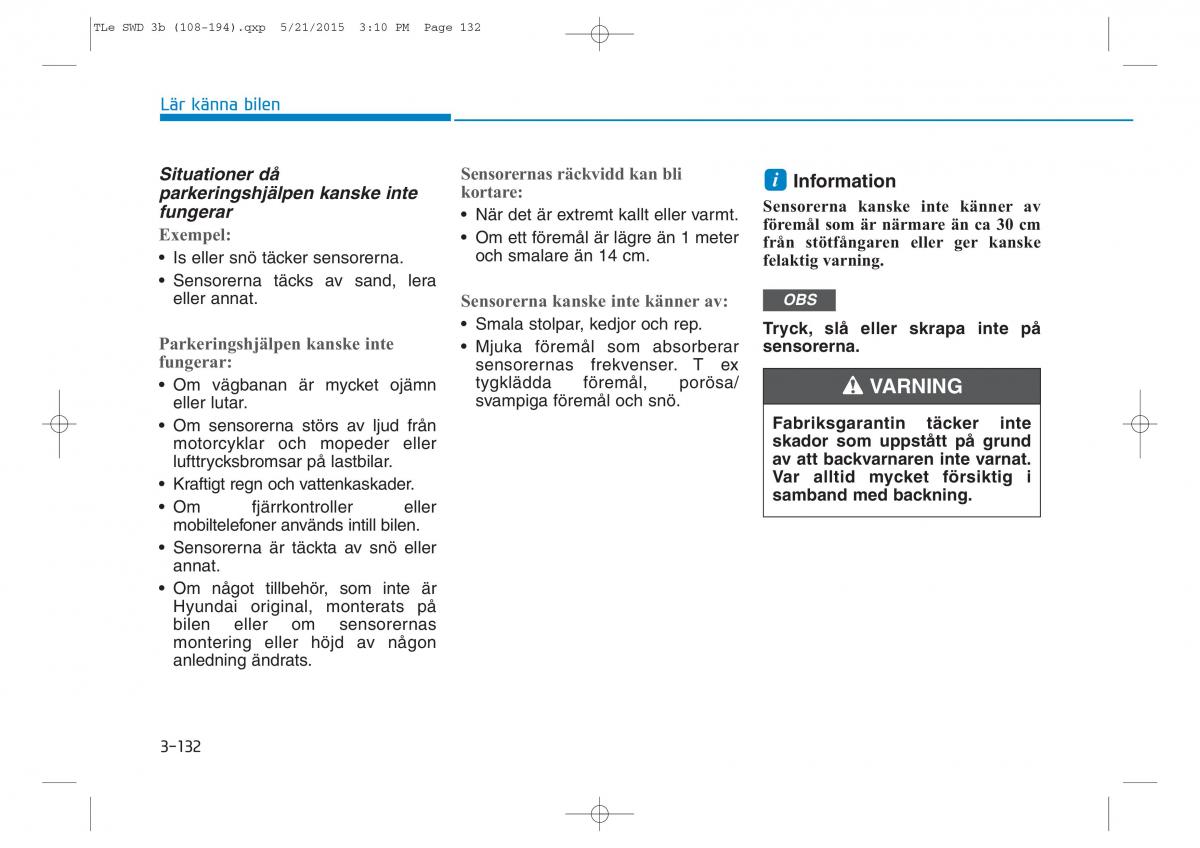 TLe SWD 3b (108-194).qxp 5/21/2015 3:10 PM Page 132

Lär känna bilen

Situationer då parkeringshjälpen kanske inte fungerar

Exempel:

• Is eller snö täcker sensorerna.
• Sensorerna täcks av sand, lera eller annat.

Parkeringshjälpen kanske inte fungerar:

• Om vägbanan är mycket ojämn eller lutar.
• Om sensorerna störs av ljud från motorcyklar och mopeder eller lufttrycksbromsar på lastbilar.
• Kraftigt regn och vattenkaskader.
• Om fjärrkontroller eller mobiltelefoner används intill bilen.
• Sensorerna är täckta av snö eller annat.
• Om något tillbehör, som inte är Hyundai original, monterats på bilen eller om sensorernas montering eller höjd av någon anledning ändrats.

Sensorernas räckvidd kan bli kortare:

• När det är extremt kallt eller varmt.
• Om ett föremål är lägre än 1 meter och smalare än 14 cm.

Sensorerna kanske inte känner av:

• Smala stolpar, kedjor och rep.
• Mjuka föremål som absorberar sensorernas frekvenser. T ex tygklädda föremål, porösa/ svampiga föremål och snö.

i Information

Sensorerna kanske inte känner av föremål som är närmare än ca 30 cm från stötfångaren eller ger kanske felaktig varning.

OBS

Tryck, slå eller skrapa inte på sensorerna.

VARNING

Fabriksgarantin täcker inte skador som uppstått på grund av att backvarnaren inte varnat. Var alltid mycket försiktig i samband med backning.

3-132